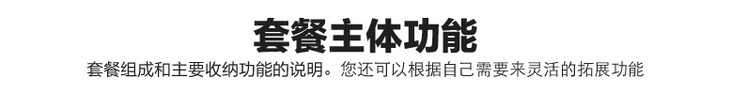 套餐主体功能

套餐组成和主要收纳功能的说明。您还可以根据自己需要来灵活的拓展功能